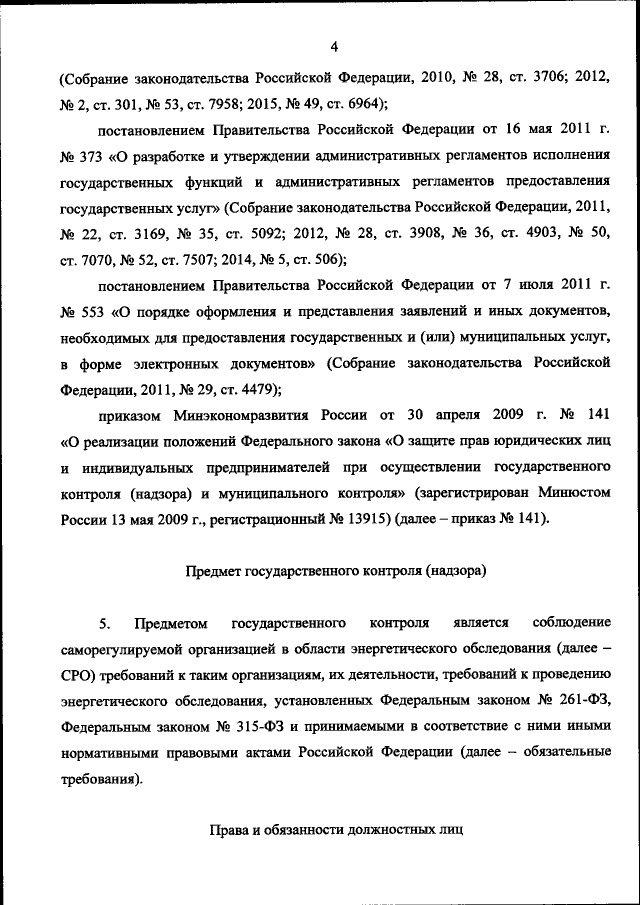 4

(Собрание законодательства Российской Федерации, 2010, № 28, ст. 3706; 2012, № 2, ст. 301, № 53, ст. 7958; 2015, № 49, ст. 6964);

постановлением Правительства Российской Федерации от 16 мая 2011 г. № 373 «О разработке и утверждении административных регламентов исполнения государственных функций и административных регламентов предоставления государственных услуг» (Собрание законодательства Российской Федерации, 2011, № 22, ст. 3169, № 35, ст. 5092; 2012, № 28, ст. 3908, № 36, ст. 4903, № 50, ст. 7070, № 52, ст. 7507; 2014, № 5, ст. 506);

постановлением Правительства Российской Федерации от 7 июля 2011 г. № 553 «О порядке оформления и представления заявлений и иных документов, необходимых для предоставления государственных и (или) муниципальных услуг, в форме электронных документов» (Собрание законодательства Российской Федерации, 2011, № 29, ст. 4479);

приказом Минэкономразвития России от 30 апреля 2009 г. № 141 «О реализации положений Федерального закона «О защите прав юридических лиц и индивидуальных предпринимателей при осуществлении государственного контроля (надзора) и муниципального контроля» (зарегистрирован Минюстом России 13 мая 2009 г., регистрационный № 13915) (далее – приказ № 141).

Предмет государственного контроля (надзора)

5. Предметом государственного контроля является соблюдение саморегулируемой организацией в области энергетического обследования (далее – СРО) требований к таким организациям, их деятельности, требований к проведению энергетического обследования, установленных Федеральным законом № 261-ФЗ, Федеральным законом № 315-ФЗ и принимаемыми в соответствие с ними иными нормативными правовыми актами Российской Федерации (далее – обязательные требования).

Права и обязанности должностных лиц